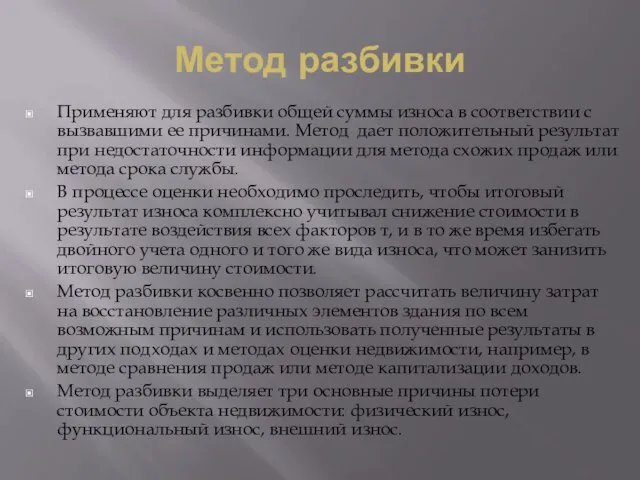 Метод разбивки

Применяют для разбивки общей суммы износа в соответствии с вызвавшими ее причинами. Метод дает положительный результат при недостаточности информации для метода схожих продаж или метода срока службы.

В процессе оценки необходимо проследить, чтобы итоговый результат износа комплексно учитывал снижение стоимости в результате воздействия всех факторов т, и в то же время избегать двойного учета одного и того же вида износа, что может занизить итоговую величину стоимости.

Метод разбивки косвенно позволяет рассчитать величину затрат на восстановление различных элементов здания по всем возможным причинам и использовать полученные результаты в других подходах и методах оценки недвижимости, например, в методе сравнения продаж или методе капитализации доходов.

Метод разбивки выделяет три основные причины потери стоимости объекта недвижимости: физический износ, функциональный износ, внешний износ.